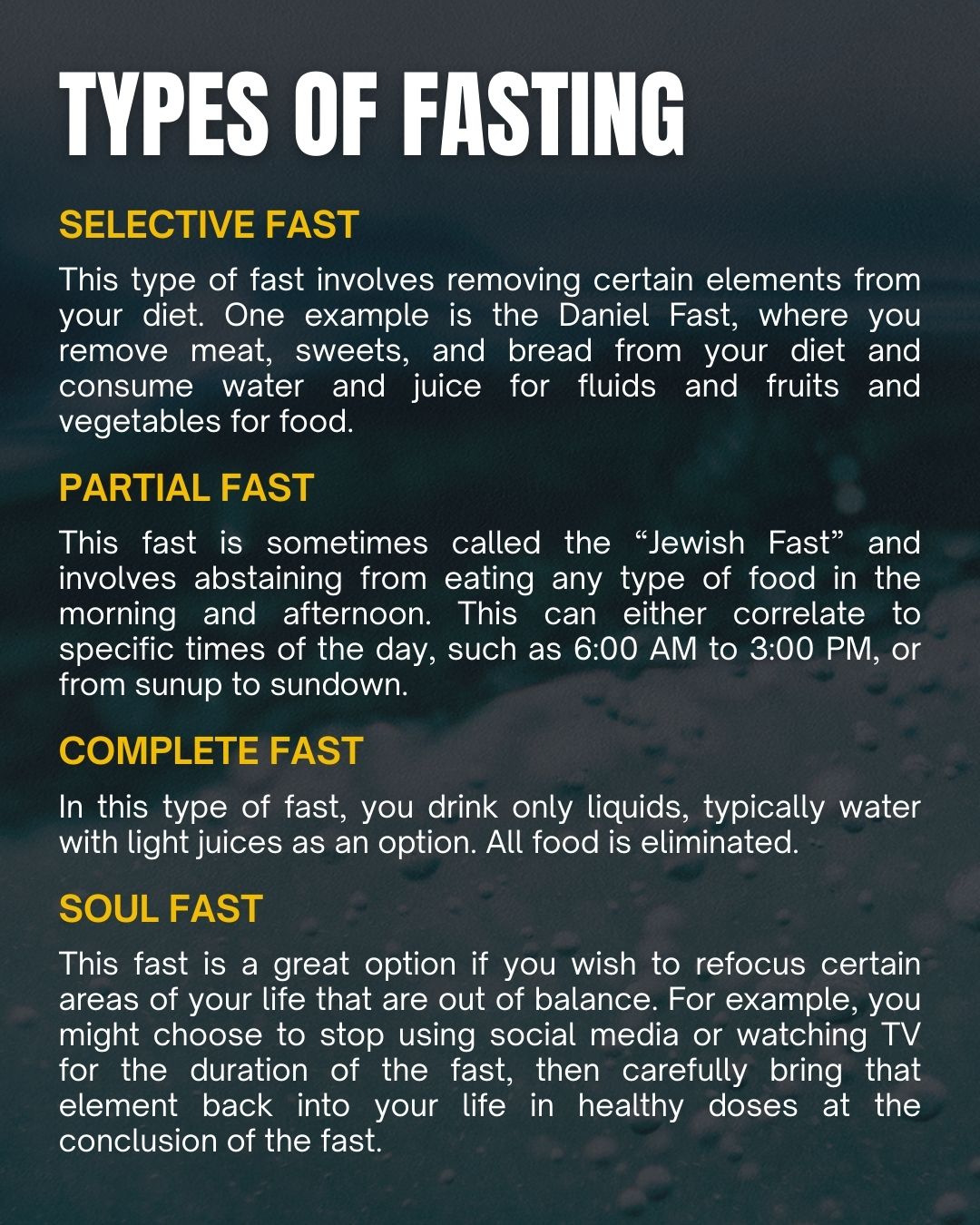 TYPES OF FASTING

SELECTIVE FAST

This type of fast involves removing certain elements from your diet. One example is the Daniel Fast, where you remove meat, sweets, and bread from your diet and consume water and juice for fluids and fruits and vegetables for food.

PARTIAL FAST

This fast is sometimes called the “Jewish Fast” and involves abstaining from eating any type of food in the morning and afternoon. This can either correlate to specific times of the day, such as 6:00 AM to 3:00 PM, or from sunup to sundown.

COMPLETE FAST

In this type of fast, you drink only liquids, typically water with light juices as an option. All food is eliminated.

SOUL FAST

This fast is a great option if you wish to refocus certain areas of your life that are out of balance. For example, you might choose to stop using social media or watching TV for the duration of the fast, then carefully bring that element back into your life in healthy doses at the conclusion of the fast.